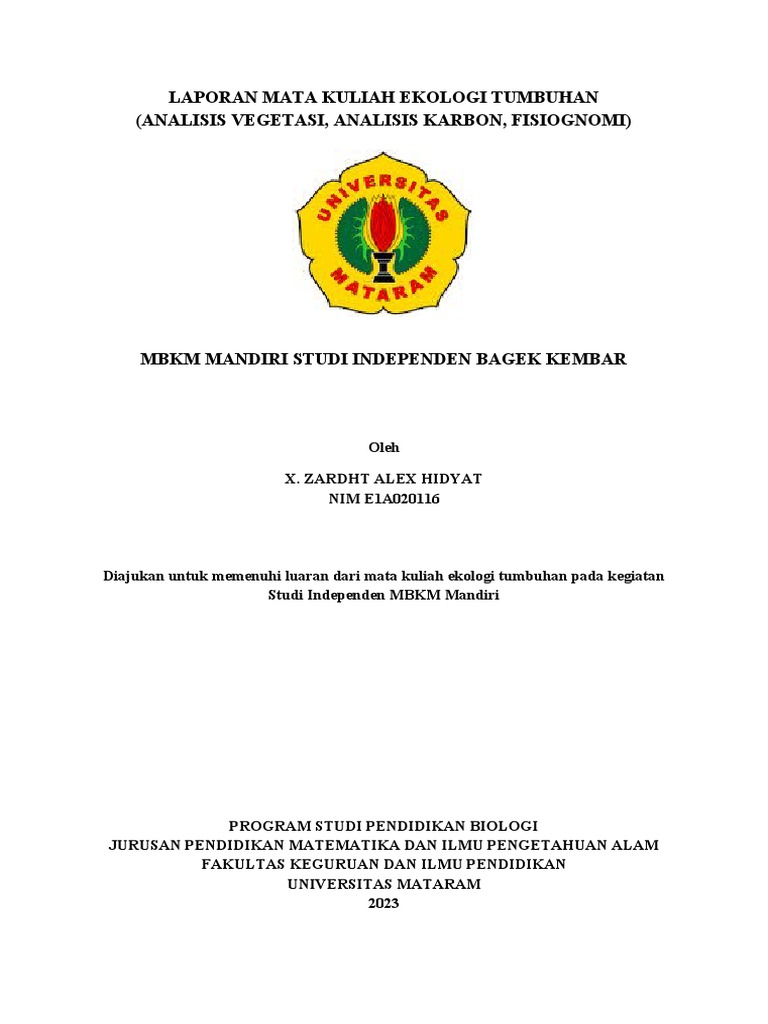 LAPORAN MATA KULIAH EKOLOGI TUMBUHAN
(ANALISIS VEGETASI, ANALISIS KARBON, FISIOGNOMI)

UNIVERSITAS MATARAM

MBKM MANDIRI STUDI INDEPENDEN BAGEK KEMBAR

Oleh

X. ZARDHT ALEX HIDYAT
NIM E1A020116

Diajukan untuk memenuhi luaran dari mata kuliah ekologi tumbuhan pada kegiatan Studi Independen MBKM Mandiri

PROGRAM STUDI PENDIDIKAN BIOLOGI
JURUSAN PENDIDIKAN MATEMATIKA DAN ILMU PENGETAHUAN ALAM
FAKULTAS KEGURUAN DAN ILMU PENDIDIKAN
UNIVERSITAS MATARAM
2023